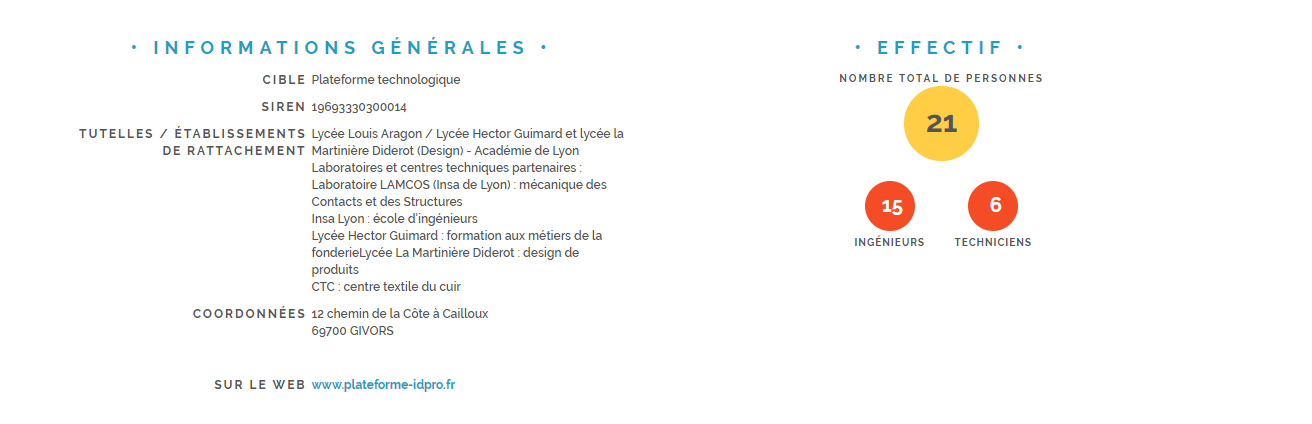 · INFORMATIONS GÉNÉRALES ·

CIBLE Plateforme technologique

SIREN 19693330300014

TUTELLES / ÉTABLISSEMENTS DE RATTACHEMENT Lycée Louis Aragon / Lycée Hector Guimard et lycée la Martinière Diderot (Design) - Académie de Lyon
Laboratoires et centres techniques partenaires :
Laboratoire LAMCOS (Insa de Lyon) : mécanique des Contacts et des Structures
Insa Lyon : école d'ingénieurs
Lycée Hector Guimard : formation aux métiers de la fonderieLycée La Martinière Diderot : design de produits
CTC : centre textile du cuir

COORDONNÉES 12 chemin de la Côte à Cailloux
69700 GIVORS

SUR LE WEB www.plateforme-idpro.fr

· EFFECTIF ·

NOMBRE TOTAL DE PERSONNES

21

15
INGÉNIEURS

6
TECHNICIENS